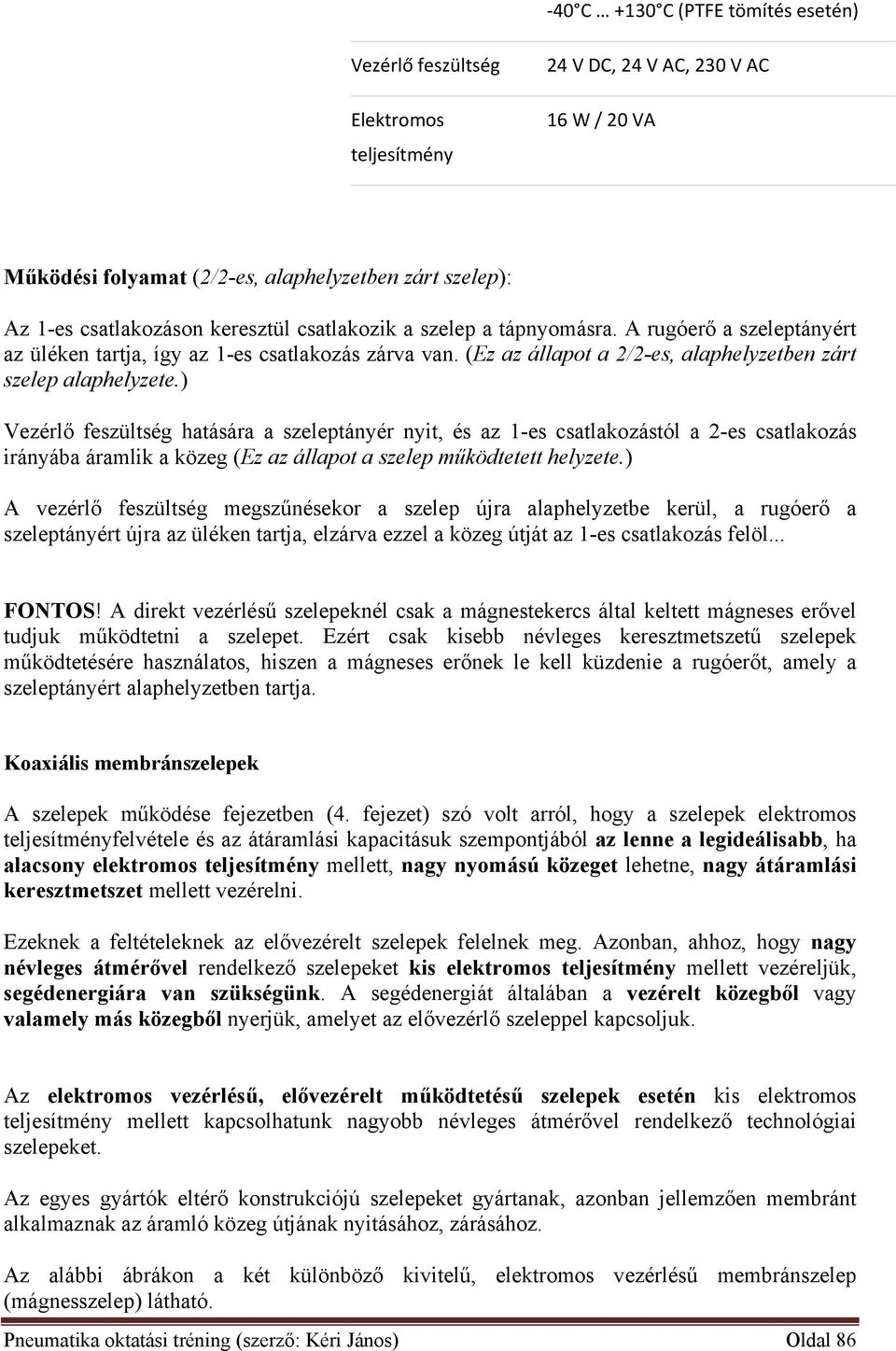 | | -40°C … +130°C (PTFE tömítés esetén) |
|---|---|
| Vezérlő feszültség | 24 V DC, 24 V AC, 230 V AC |
| Elektromos teljesítmény | 16 W / 20 VA |

Működési folyamat (2/2-es, alaphelyzetben zárt szelep):

Az 1-es csatlakozáson keresztül csatlakozik a szelep a tápnyomásra. A rugóerő a szeleptányért az üléken tartja, így az 1-es csatlakozás zárva van. (Ez az állapot a 2/2-es, alaphelyzetben zárt szelep alaphelyzete.)

Vezérlő feszültség hatására a szeleptányér nyit, és az 1-es csatlakozástól a 2-es csatlakozás irányába áramlik a közeg (Ez az állapot a szelep működtetett helyzete.)

A vezérlő feszültség megszűnésekor a szelep újra alaphelyzetbe kerül, a rugóerő a szeleptányért újra az üléken tartja, elzárva ezzel a közeg útját az 1-es csatlakozás felöl...

FONTOS! A direkt vezérlésű szelepeknél csak a mágnestekercs által keltett mágneses erővel tudjuk működtetni a szelepet. Ezért csak kisebb névleges keresztmetszetű szelepek működtetésére használatos, hiszen a mágneses erőnek le kell küzdenie a rugóerőt, amely a szeleptányért alaphelyzetben tartja.

Koaxiális membránszelepek

A szelepek működése fejezetben (4. fejezet) szó volt arról, hogy a szelepek elektromos teljesítményfelvétele és az átáramlási kapacitásuk szempontjából az lenne a legideálisabb, ha alacsony elektromos teljesítmény mellett, nagy nyomású közeget lehetne, nagy átáramlási keresztmetszet mellett vezérelni.

Ezeknek a feltételeknek az elővezérelt szelepek felelnek meg. Azonban, ahhoz, hogy nagy névleges átmérővel rendelkező szelepeket kis elektromos teljesítmény mellett vezéreljük, segédenergiára van szükségünk. A segédenergiát általában a vezérelt közegből vagy valamely más közegből nyerjük, amelyet az elővezérlő szeleppel kapcsoljuk.

Az elektromos vezérlésű, elővezérelt működtetésű szelepek esetén kis elektromos teljesítmény mellett kapcsolhatunk nagyobb névleges átmérővel rendelkező technológiai szelepeket.

Az egyes gyártók eltérő konstrukciójú szelepeket gyártanak, azonban jellemzően membránt alkalmaznak az áramló közeg útjának nyitásához, zárásához.

Az alábbi ábrákon a két különböző kivitelű, elektromos vezérlésű membránszelep (mágnesszelep) látható.

Pneumatika oktatási tréning (szerző: Kéri János) Oldal 86